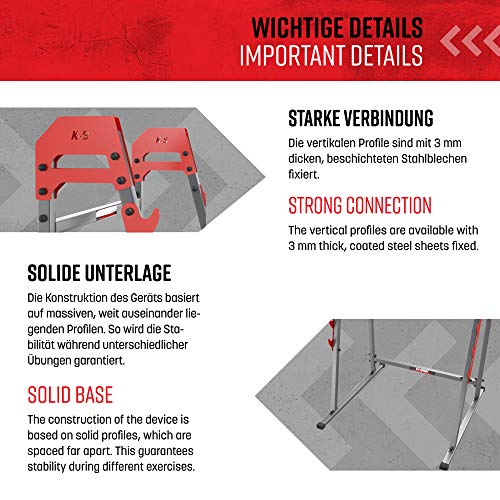 WICHTIGE DETAILS
IMPORTANT DETAILS

K·S

K·S

STARKE VERBINDUNG

Die vertikalen Profile sind mit 3 mm dicken, beschichteten Stahlblechen fixiert.

STRONG CONNECTION

The vertical profiles are available with 3 mm thick, coated steel sheets fixed.

SOLIDE UNTERLAGE

Die Konstruktion des Geräts basiert auf massiven, weit auseinander liegenden Profilen. So wird die Stabilität während unterschiedlicher Übungen garantiert.

SOLID BASE

The construction of the device is based on solid profiles, which are spaced far apart. This guarantees stability during different exercises.